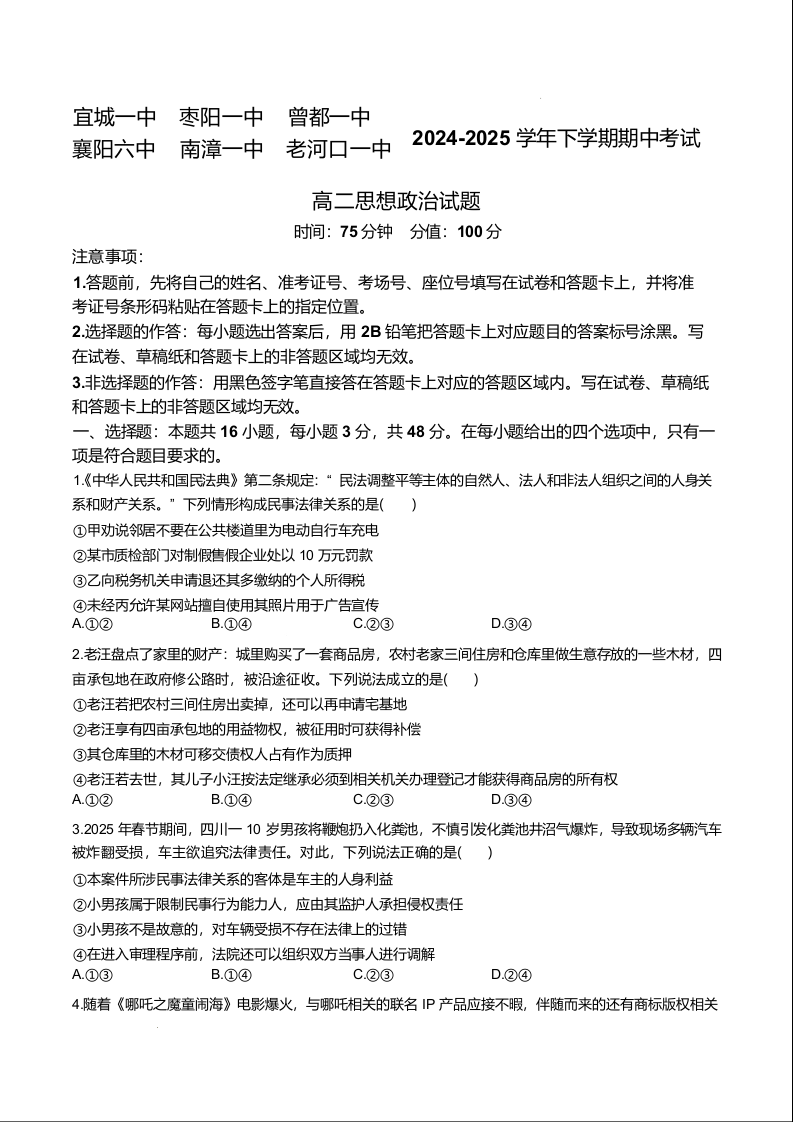 宜城一中　枣阳一中　曾都一中
襄阳六中　南漳一中　老河口一中　2024-2025 学年下学期期中考试

高二思想政治试题
时间：75 分钟　分值：100 分

注意事项：
1.答题前，先将自己的姓名、准考证号、考场号、座位号填写在试卷和答题卡上，并将准考证号条形码粘贴在答题卡上的指定位置。
2.选择题的作答：每小题选出答案后，用 2B 铅笔把答题卡上对应题目的答案标号涂黑。写在试卷、草稿纸和答题卡上的非答题区域均无效。
3.非选择题的作答：用黑色签字笔直接答在答题卡上对应的答题区域内。写在试卷、草稿纸和答题卡上的非答题区域均无效。
一、选择题：本题共 16 小题，每小题 3 分，共 48 分。在每小题给出的四个选项中，只有一项是符合题目要求的。
1.《中华人民共和国民法典》第二条规定：“ 民法调整平等主体的自然人、法人和非法人组织之间的人身关系和财产关系。”下列情形构成民事法律关系的是(　　)
①甲劝说邻居不要在公共楼道里为电动自行车充电
②某市质检部门对制假售假企业处以 10 万元罚款
③乙向税务机关申请退还其多缴纳的个人所得税
④未经丙允许某网站擅自使用其照片用于广告宣传
A.①②　　B.①④　　C.②③　　D.③④
2.老汪盘点了家里的财产：城里购买了一套商品房，农村老家三间住房和仓库里做生意存放的一些木材，四亩承包地在政府修公路时，被沿途征收。下列说法成立的是(　　)
①老汪若把农村三间住房出卖掉，还可以再申请宅基地
②老汪享有四亩承包地的用益物权，被征用时可获得补偿
③其仓库里的木材可移交债权人占有作为质押
④老汪若去世，其儿子小汪按法定继承必须到相关机关办理登记才能获得商品房的所有权
A.①②　　B.①④　　C.②③　　D.③④
3.2025 年春节期间，四川一 10 岁男孩将鞭炮扔入化粪池，不慎引发化粪池井沼气爆炸，导致现场多辆汽车被炸翻受损，车主欲追究法律责任。对此，下列说法正确的是(　　)
①本案件所涉民事法律关系的客体是车主的人身利益
②小男孩属于限制民事行为能力人，应由其监护人承担侵权责任
③小男孩不是故意的，对车辆受损不存在法律上的过错
④在进入审理程序前，法院还可以组织双方当事人进行调解
A.①③　　B.①④　　C.②③　　D.②④
4.随着《哪吒之魔童闹海》电影爆火，与哪吒相关的联名 IP 产品应接不暇，伴随而来的还有商标版权相关